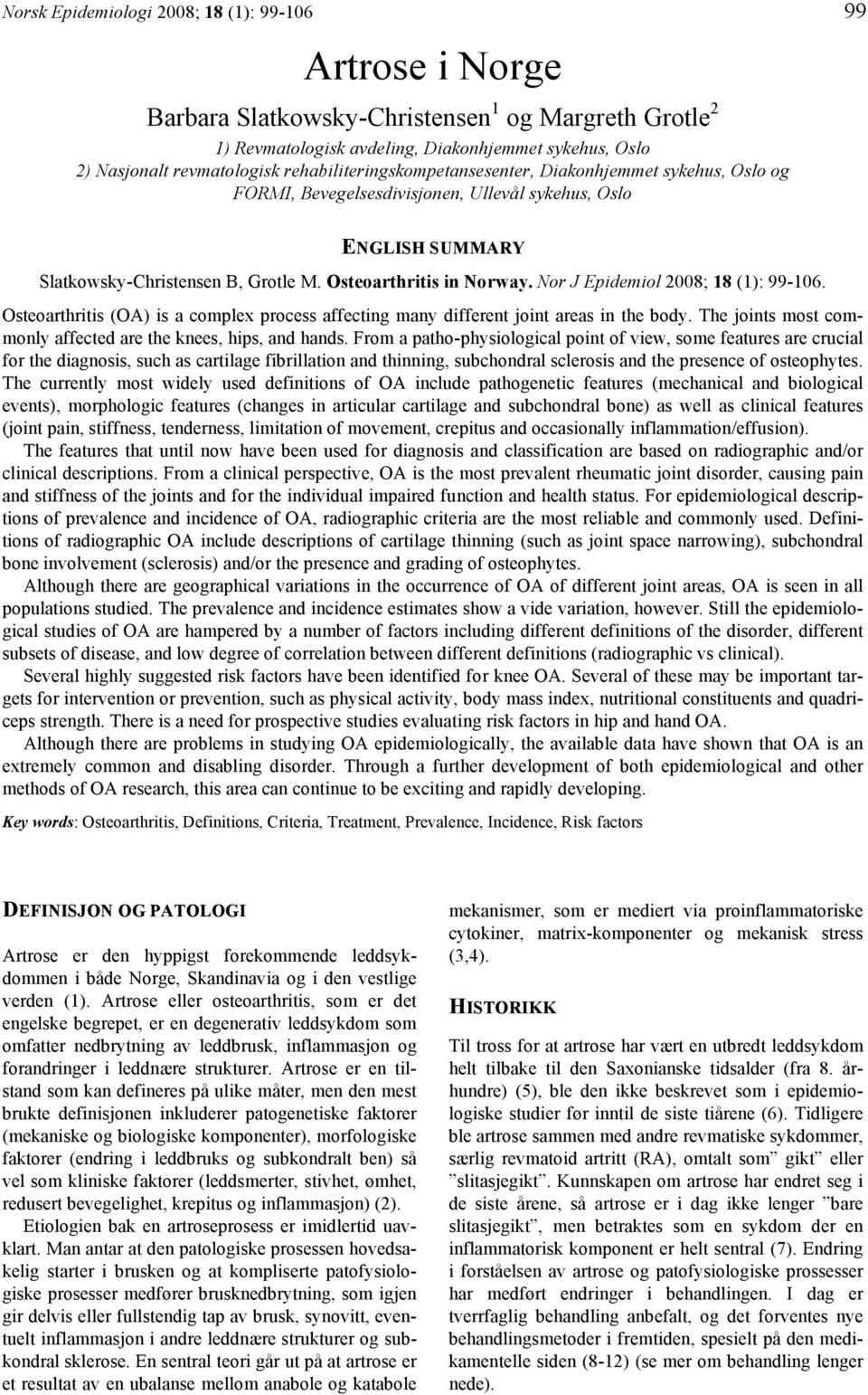 Norsk Epidemiologi 2008; 18 (1): 99-106

99

Artrose i Norge

Barbara Slatkowsky-Christensen$^1$ og Margreth Grotle$^2$

1) Revmatologisk avdeling, Diakonhjemmet sykehus, Oslo
2) Nasjonalt revmatologisk rehabiliteringskompetansesenter, Diakonhjemmet sykehus, Oslo og FORMI, Bevegelsesdivisjonen, Ullevål sykehus, Oslo

ENGLISH SUMMARY

Slatkowsky-Christensen B, Grotle M. Osteoarthritis in Norway. Nor J Epidemiol 2008; 18 (1): 99-106.

Osteoarthritis (OA) is a complex process affecting many different joint areas in the body. The joints most commonly affected are the knees, hips, and hands. From a patho-physiological point of view, some features are crucial for the diagnosis, such as cartilage fibrillation and thinning, subchondral sclerosis and the presence of osteophytes. The currently most widely used definitions of OA include pathogenetic features (mechanical and biological events), morphologic features (changes in articular cartilage and subchondral bone) as well as clinical features (joint pain, stiffness, tenderness, limitation of movement, crepitus and occasionally inflammation/effusion).

The features that until now have been used for diagnosis and classification are based on radiographic and/or clinical descriptions. From a clinical perspective, OA is the most prevalent rheumatic joint disorder, causing pain and stiffness of the joints and for the individual impaired function and health status. For epidemiological descriptions of prevalence and incidence of OA, radiographic criteria are the most reliable and commonly used. Definitions of radiographic OA include descriptions of cartilage thinning (such as joint space narrowing), subchondral bone involvement (sclerosis) and/or the presence and grading of osteophytes.

Although there are geographical variations in the occurrence of OA of different joint areas, OA is seen in all populations studied. The prevalence and incidence estimates show a vide variation, however. Still the epidemiological studies of OA are hampered by a number of factors including different definitions of the disorder, different subsets of disease, and low degree of correlation between different definitions (radiographic vs clinical).

Several highly suggested risk factors have been identified for knee OA. Several of these may be important targets for intervention or prevention, such as physical activity, body mass index, nutritional constituents and quadriceps strength. There is a need for prospective studies evaluating risk factors in hip and hand OA.

Although there are problems in studying OA epidemiologically, the available data have shown that OA is an extremely common and disabling disorder. Through a further development of both epidemiological and other methods of OA research, this area can continue to be exciting and rapidly developing.

Key words: Osteoarthritis, Definitions, Criteria, Treatment, Prevalence, Incidence, Risk factors

DEFINISJON OG PATOLOGI

Artrose er den hyppigst forekommende leddsykdommen i både Norge, Skandinavia og i den vestlige verden (1). Artrose eller osteoarthritis, som er det engelske begrepet, er en degenerativ leddsykdom som omfatter nedbrytning av leddbrusk, inflammasjon og forandringer i leddnære strukturer. Artrose er en tilstand som kan defineres på ulike måter, men den mest brukte definisjonen inkluderer patogenetiske faktorer (mekaniske og biologiske komponenter), morfologiske faktorer (endring i leddbruks og subkondralt ben) så vel som kliniske faktorer (leddsmerter, stivhet, ømhet, redusert bevegelighet, krepitus og inflammasjon) (2).

Etiologien bak en artroseprosess er imidlertid uavklart. Man antar at den patologiske prosessen hovedsakelig starter i brusken og at kompliserte patofysiologiske prosesser medfører brusknedbrytning, som igjen gir delvis eller fullstendig tap av brusk, synovitt, eventuelt inflammasjon i andre leddnære strukturer og subkondral sklerose. En sentral teori går ut på at artrose er et resultat av en ubalanse mellom anabole og katabole mekanismer, som er mediert via proinflammatoriske cytokiner, matrix-komponenter og mekanisk stress (3,4).

HISTORIKK

Til tross for at artrose har vært en utbredt leddsykdom helt tilbake til den Saxonianske tidsalder (fra 8. århundre) (5), ble den ikke beskrevet som i epidemiologiske studier før inntil de siste tiårene (6). Tidligere ble artrose sammen med andre revmatiske sykdommer, særlig revmatoid artritt (RA), omtalt som” gikt” eller ”slitasjegikt”. Kunnskapen om artrose har endret seg i de siste årene, så artrose er i dag ikke lenger ”bare slitasjegikt”, men betraktes som en sykdom der en inflammatorisk komponent er helt sentral (7). Endring i forståelsen av artrose og patofysiologiske prosesser har medført endringer i behandlingen. I dag er tverrfaglig behandling anbefalt, og det forventes nye behandlingsmetoder i fremtiden, spesielt på den medikamentelle siden (8-12) (se mer om behandling lenger nede).